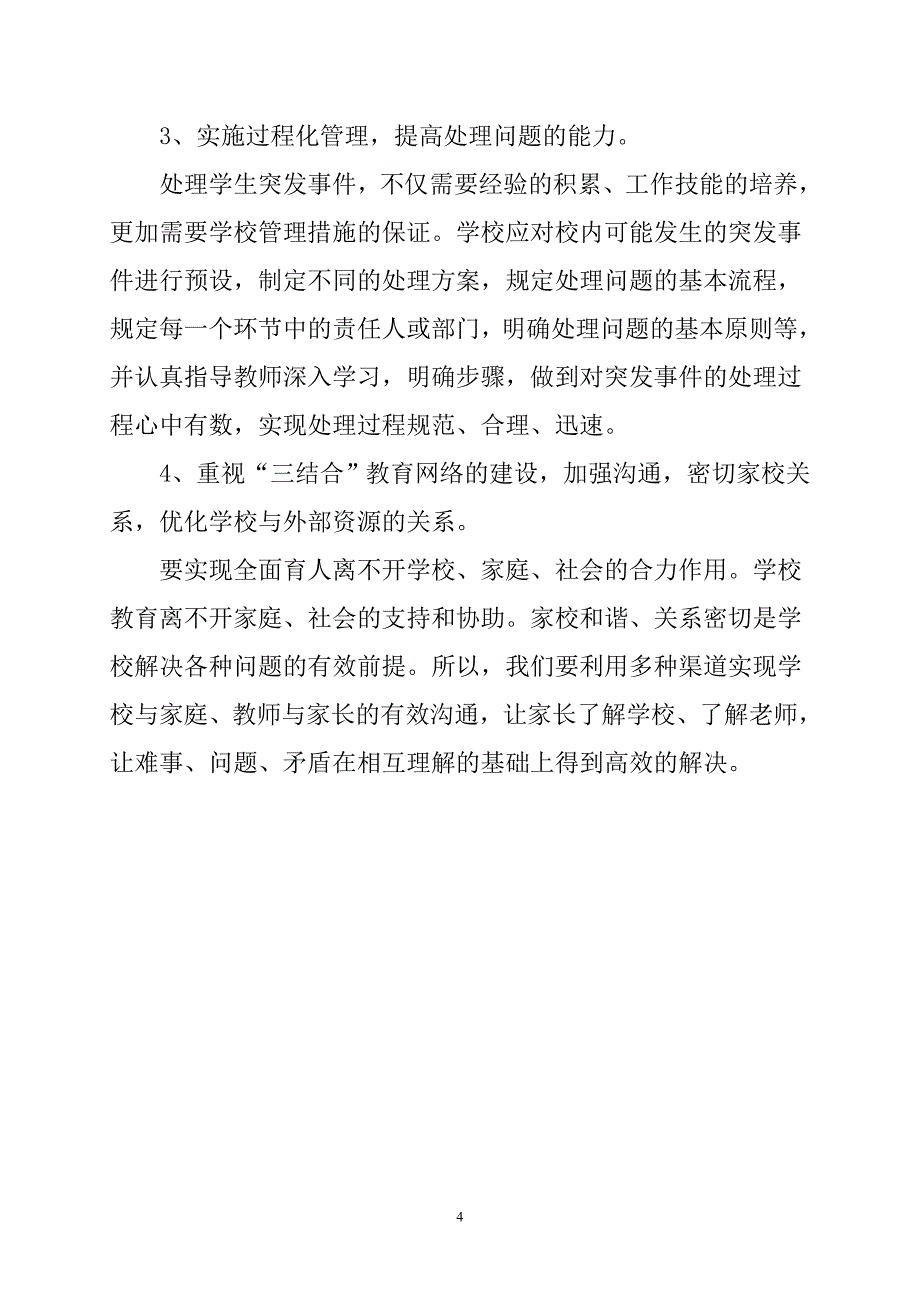 3、实施过程化管理，提高处理问题的能力。

处理学生突发事件，不仅需要经验的积累、工作技能的培养，更加需要学校管理措施的保证。学校应对校内可能发生的突发事件进行预设，制定不同的处理方案，规定处理问题的基本流程，规定每一个环节中的责任人或部门，明确处理问题的基本原则等，并认真指导教师深入学习，明确步骤，做到对突发事件的处理过程心中有数，实现处理过程规范、合理、迅速。

4、重视“三结合”教育网络的建设，加强沟通，密切家校关系，优化学校与外部资源的关系。

要实现全面育人离不开学校、家庭、社会的合力作用。学校教育离不开家庭、社会的支持和协助。家校和谐、关系密切是学校解决各种问题的有效前提。所以，我们要利用多种渠道实现学校与家庭、教师与家长的有效沟通，让家长了解学校、了解老师，让难事、问题、矛盾在相互理解的基础上得到高效的解决。

4